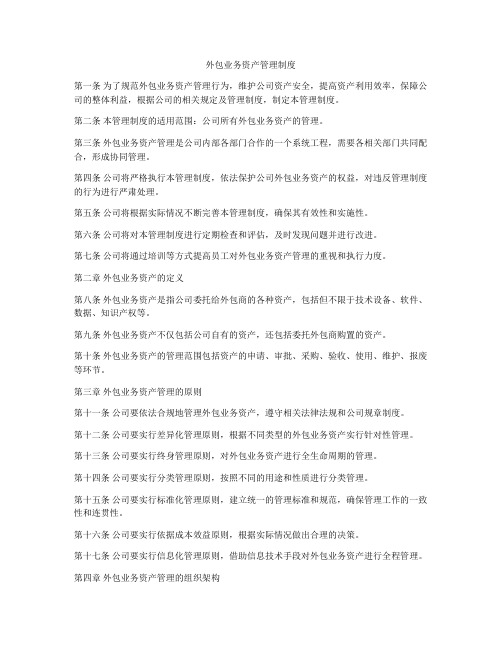 外包业务资产管理制度

第一条 为了规范外包业务资产管理行为，维护公司资产安全，提高资产利用效率，保障公司的整体利益，根据公司的相关规定及管理制度，制定本管理制度。

第二条 本管理制度的适用范围：公司所有外包业务资产的管理。

第三条 外包业务资产管理是公司内部各部门合作的一个系统工程，需要各相关部门共同配合，形成协同管理。

第四条 公司将严格执行本管理制度，依法保护公司外包业务资产的权益，对违反管理制度的行为进行严肃处理。

第五条 公司将根据实际情况不断完善本管理制度，确保其有效性和实施性。

第六条 公司将对本管理制度进行定期检查和评估，及时发现问题并进行改进。

第七条 公司将通过培训等方式提高员工对外包业务资产管理的重视和执行力度。

第二章 外包业务资产的定义

第八条 外包业务资产是指公司委托给外包商的各种资产，包括但不限于技术设备、软件、数据、知识产权等。

第九条 外包业务资产不仅包括公司自有的资产，还包括委托外包商购置的资产。

第十条 外包业务资产的管理范围包括资产的申请、审批、采购、验收、使用、维护、报废等环节。

第三章 外包业务资产管理的原则

第十一条 公司要依法合规地管理外包业务资产，遵守相关法律法规和公司规章制度。

第十二条 公司要实行差异化管理原则，根据不同类型的外包业务资产实行针对性管理。

第十三条 公司要实行终身管理原则，对外包业务资产进行全生命周期的管理。

第十四条 公司要实行分类管理原则，按照不同的用途和性质进行分类管理。

第十五条 公司要实行标准化管理原则，建立统一的管理标准和规范，确保管理工作的一致性和连贯性。

第十六条 公司要实行依据成本效益原则，根据实际情况做出合理的决策。

第十七条 公司要实行信息化管理原则，借助信息技术手段对外包业务资产进行全程管理。

第四章 外包业务资产管理的组织架构